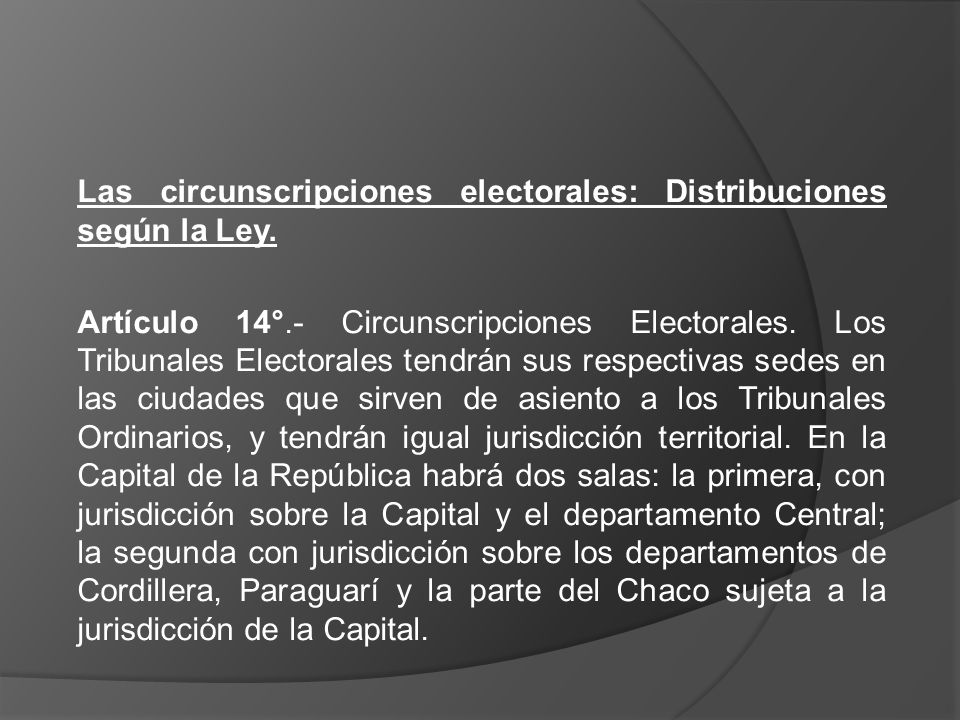 Las circunscripciones electorales: Distribuciones según la Ley.

Artículo 14°.- Circunscripciones Electorales. Los Tribunales Electorales tendrán sus respectivas sedes en las ciudades que sirven de asiento a los Tribunales Ordinarios, y tendrán igual jurisdicción territorial. En la Capital de la República habrá dos salas: la primera, con jurisdicción sobre la Capital y el departamento Central; la segunda con jurisdicción sobre los departamentos de Cordillera, Paraguarí y la parte del Chaco sujeta a la jurisdicción de la Capital.